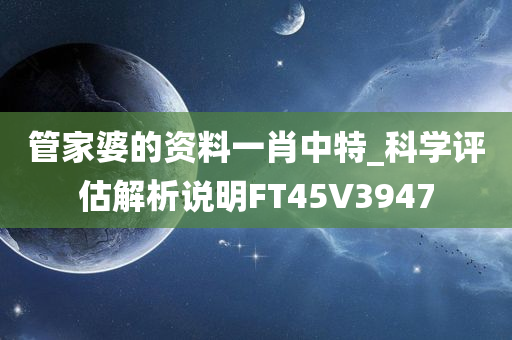 管家婆的资料一肖中特_科学评估解析说明FT45V3947